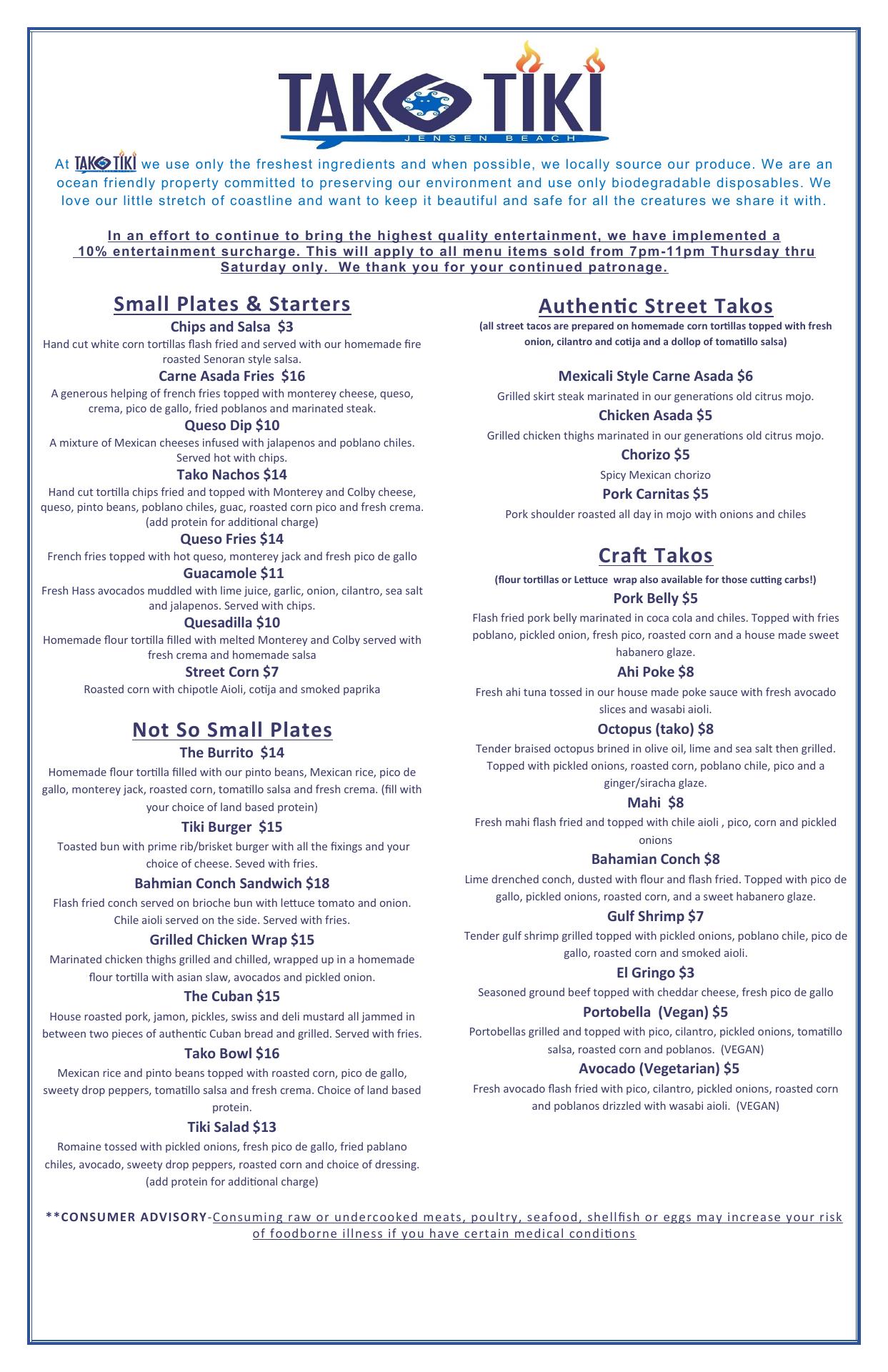 TAKO TIKI
JENSEN BEACH

At TAKO TIKI we use only the freshest ingredients and when possible, we locally source our produce. We are an ocean friendly property committed to preserving our environment and use only biodegradable disposables. We love our little stretch of coastline and want to keep it beautiful and safe for all the creatures we share it with.

In an effort to continue to bring the highest quality entertainment, we have implemented a 10% entertainment surcharge. This will apply to all menu items sold from 7pm-11pm Thursday thru Saturday only. We thank you for your continued patronage.

Small Plates & Starters

Chips and Salsa $3
Hand cut white corn tortillas flash fried and served with our homemade fire roasted Senoran style salsa.

Carne Asada Fries $16
A generous helping of french fries topped with monterey cheese, queso, crema, pico de gallo, fried poblanos and marinated steak.

Queso Dip $10
A mixture of Mexican cheeses infused with jalapenos and poblano chiles. Served hot with chips.

Tako Nachos $14
Hand cut tortilla chips fried and topped with Monterey and Colby cheese, queso, pinto beans, poblano chiles, guac, roasted corn pico and fresh crema. (add protein for additional charge)

Queso Fries $14
French fries topped with hot queso, monterey jack and fresh pico de gallo

Guacamole $11
Fresh Hass avocados muddled with lime juice, garlic, onion, cilantro, sea salt and jalapenos. Served with chips.

Quesadilla $10
Homemade flour tortilla filled with melted Monterey and Colby served with fresh crema and homemade salsa

Street Corn $7
Roasted corn with chipotle Aioli, cotija and smoked paprika

Not So Small Plates

The Burrito $14
Homemade flour tortilla filled with our pinto beans, Mexican rice, pico de gallo, monterey jack, roasted corn, tomatillo salsa and fresh crema. (fill with your choice of land based protein)

Tiki Burger $15
Toasted bun with prime rib/brisket burger with all the fixings and your choice of cheese. Seved with fries.

Bahmian Conch Sandwich $18
Flash fried conch served on brioche bun with lettuce tomato and onion. Chile aioli served on the side. Served with fries.

Grilled Chicken Wrap $15
Marinated chicken thighs grilled and chilled, wrapped up in a homemade flour tortilla with asian slaw, avocados and pickled onion.

The Cuban $15
House roasted pork, jamon, pickles, swiss and deli mustard all jammed in between two pieces of authentic Cuban bread and grilled. Served with fries.

Tako Bowl $16
Mexican rice and pinto beans topped with roasted corn, pico de gallo, sweety drop peppers, tomatillo salsa and fresh crema. Choice of land based protein.

Tiki Salad $13
Romaine tossed with pickled onions, fresh pico de gallo, fried pablano chiles, avocado, sweety drop peppers, roasted corn and choice of dressing. (add protein for additional charge)

Authentic Street Takos
(all street tacos are prepared on homemade corn tortillas topped with fresh onion, cilantro and cotija and a dollop of tomatillo salsa)

Mexicali Style Carne Asada $6
Grilled skirt steak marinated in our generations old citrus mojo.

Chicken Asada $5
Grilled chicken thighs marinated in our generations old citrus mojo.

Chorizo $5
Spicy Mexican chorizo

Pork Carnitas $5
Pork shoulder roasted all day in mojo with onions and chiles

Craft Takos
(flour tortillas or Lettuce wrap also available for those cutting carbs!)

Pork Belly $5
Flash fried pork belly marinated in coca cola and chiles. Topped with fries poblano, pickled onion, fresh pico, roasted corn and a house made sweet habanero glaze.

Ahi Poke $8
Fresh ahi tuna tossed in our house made poke sauce with fresh avocado slices and wasabi aioli.

Octopus (tako) $8
Tender braised octopus brined in olive oil, lime and sea salt then grilled. Topped with pickled onions, roasted corn, poblano chile, pico and a ginger/siracha glaze.

Mahi $8
Fresh mahi flash fried and topped with chile aioli , pico, corn and pickled onions

Bahamian Conch $8
Lime drenched conch, dusted with flour and flash fried. Topped with pico de gallo, pickled onions, roasted corn, and a sweet habanero glaze.

Gulf Shrimp $7
Tender gulf shrimp grilled topped with pickled onions, poblano chile, pico de gallo, roasted corn and smoked aioli.

El Gringo $3
Seasoned ground beef topped with cheddar cheese, fresh pico de gallo

Portobella (Vegan) $5
Portobellas grilled and topped with pico, cilantro, pickled onions, tomatillo salsa, roasted corn and poblanos. (VEGAN)

Avocado (Vegetarian) $5
Fresh avocado flash fried with pico, cilantro, pickled onions, roasted corn and poblanos drizzled with wasabi aioli. (VEGAN)

**CONSUMER ADVISORY-Consuming raw or undercooked meats, poultry, seafood, shellfish or eggs may increase your risk of foodborne illness if you have certain medical conditions